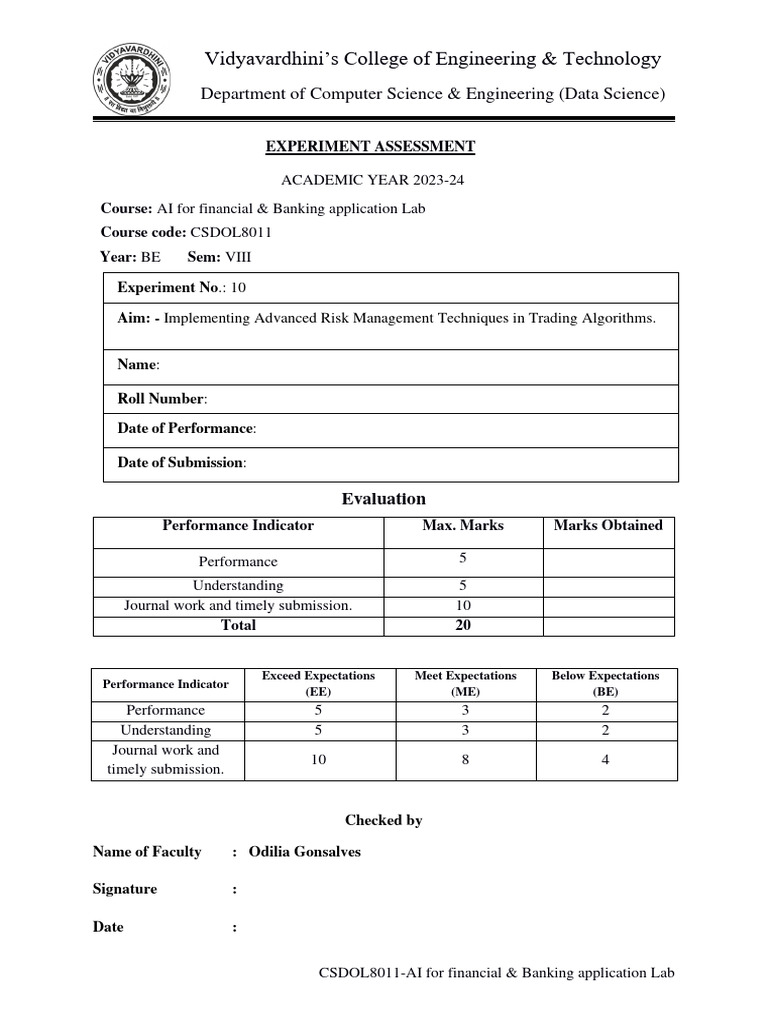 VIDYAVARDHINI

Vidyavardhini's College of Engineering & Technology

Department of Computer Science & Engineering (Data Science)

EXPERIMENT ASSESSMENT

ACADEMIC YEAR 2023-24

Course: AI for financial & Banking application Lab
Course code: CSDOL8011
Year: BE Sem: VIII

| Experiment No.: 10 |
|---|
| Aim: - Implementing Advanced Risk Management Techniques in Trading Algorithms. |
| Name: |
| Roll Number: |
| Date of Performance: |
| Date of Submission: |

Evaluation

| Performance Indicator | Max. Marks | Marks Obtained |
|---|---|---|
| Performance | 5 | |
| Understanding | 5 | |
| Journal work and timely submission. | 10 | |
| Total | 20 | |

| Performance Indicator | Exceed Expectations (EE) | Meet Expectations (ME) | Below Expectations (BE) |
|---|---|---|---|
| Performance | 5 | 3 | 2 |
| Understanding | 5 | 3 | 2 |
| Journal work and timely submission. | 10 | 8 | 4 |

Checked by

Name of Faculty : Odilia Gonsalves

Signature :

Date :

CSDOL8011-AI for financial & Banking application Lab